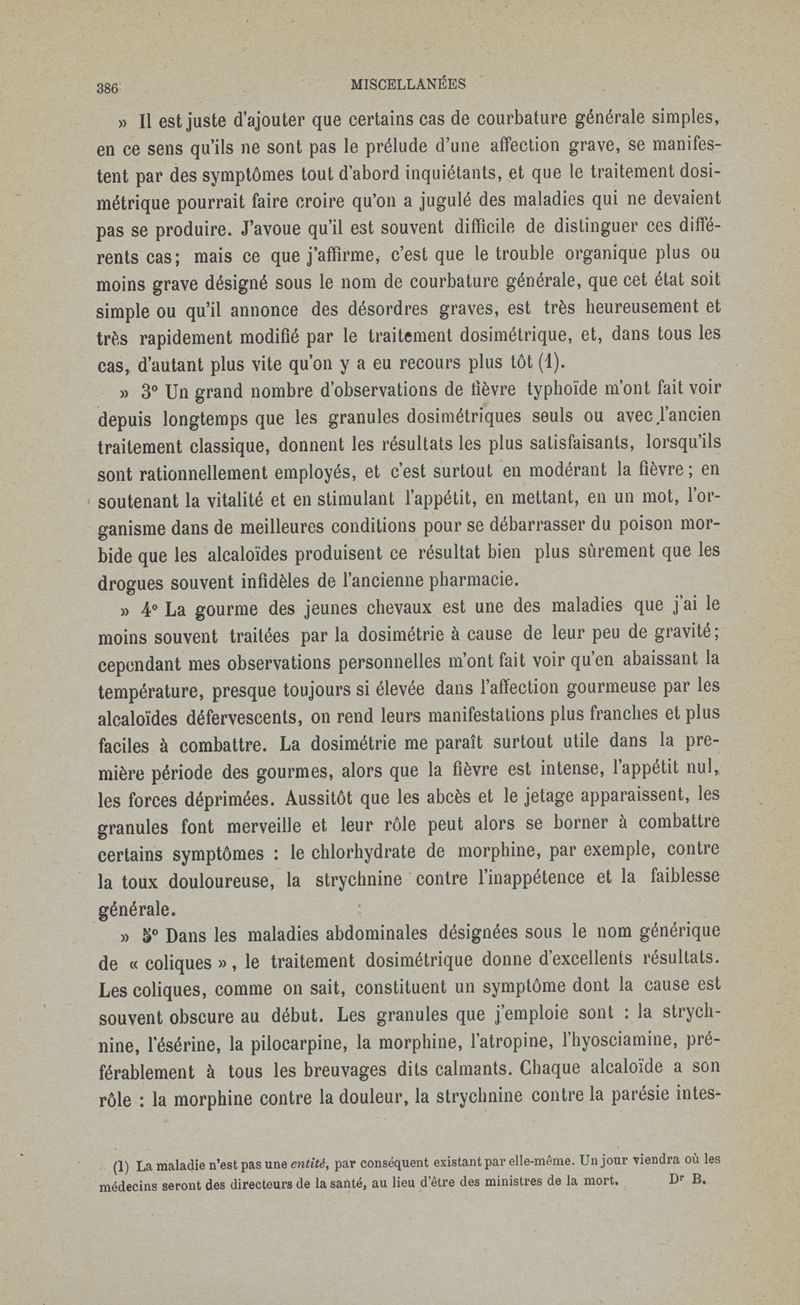 386 MISCELLANÉES

» Il est juste d'ajouter que certains cas de courbature générale simples, en ce sens qu'ils ne sont pas le prélude d'une affection grave, se manifestent par des symptômes tout d'abord inquiétants, et que le traitement dosimétrique pourrait faire croire qu'on a jugulé des maladies qui ne devaient pas se produire. J'avoue qu'il est souvent difficile de distinguer ces différents cas; mais ce que j'affirme, c'est que le trouble organique plus ou moins grave désigné sous le nom de courbature générale, que cet état soit simple ou qu'il annonce des désordres graves, est très heureusement et très rapidement modifié par le traitement dosimétrique, et, dans tous les cas, d'autant plus vite qu'on y a eu recours plus tôt (1).

» 3° Un grand nombre d'observations de fièvre typhoïde m'ont fait voir depuis longtemps que les granules dosimétriques seuls ou avec l'ancien traitement classique, donnent les résultats les plus satisfaisants, lorsqu'ils sont rationnellement employés, et c'est surtout en modérant la fièvre; en soutenant la vitalité et en stimulant l'appétit, en mettant, en un mot, l'organisme dans de meilleures conditions pour se débarrasser du poison morbide que les alcaloïdes produisent ce résultat bien plus sûrement que les drogues souvent infidèles de l'ancienne pharmacie.

» 4° La gourme des jeunes chevaux est une des maladies que j'ai le moins souvent traitées par la dosimétrie à cause de leur peu de gravité; cependant mes observations personnelles m'ont fait voir qu'en abaissant la température, presque toujours si élevée dans l'affection gourmeuse par les alcaloïdes défervescents, on rend leurs manifestations plus franches et plus faciles à combattre. La dosimétrie me paraît surtout utile dans la première période des gourmes, alors que la fièvre est intense, l'appétit nul, les forces déprimées. Aussitôt que les abcès et le jetage apparaissent, les granules font merveille et leur rôle peut alors se borner à combattre certains symptômes : le chlorhydrate de morphine, par exemple, contre la toux douloureuse, la strychnine contre l'inappétence et la faiblesse générale.

» 5° Dans les maladies abdominales désignées sous le nom générique de « coliques », le traitement dosimétrique donne d'excellents résultats. Les coliques, comme on sait, constituent un symptôme dont la cause est souvent obscure au début. Les granules que j'emploie sont : la strychnine, l'ésérine, la pilocarpine, la morphine, l'atropine, l'hyosciamine, préférablement à tous les breuvages dits calmants. Chaque alcaloïde a son rôle : la morphine contre la douleur, la strychnine contre la parésie intes-

(1) La maladie n'est pas une entité, par conséquent existant par elle-même. Un jour viendra où les médecins seront des directeurs de la santé, au lieu d'être des ministres de la mort. Dr B.